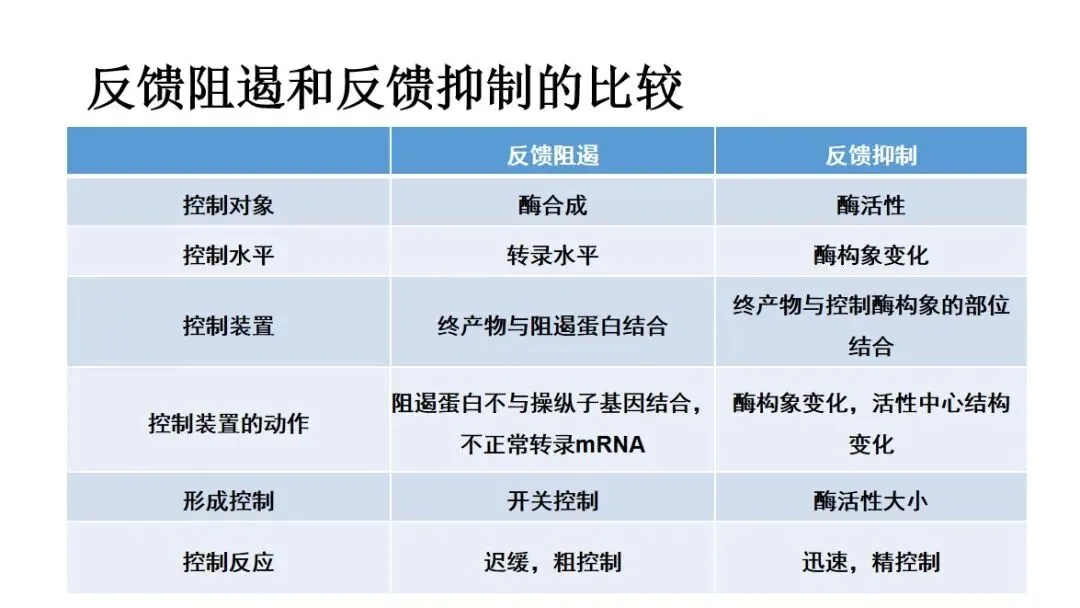 反馈阻遏和反馈抑制的比较

|  | 反馈阻遏 | 反馈抑制 |
|---|---|---|
| 控制对象 | 酶合成 | 酶活性 |
| 控制水平 | 转录水平 | 酶构象变化 |
| 控制装置 | 终产物与阻遏蛋白结合 | 终产物与控制酶构象的部位结合 |
| 控制装置的动作 | 阻遏蛋白不与操纵子基因结合，不正常转录mRNA | 酶构象变化，活性中心结构变化 |
| 形成控制 | 开关控制 | 酶活性大小 |
| 控制反应 | 迟缓，粗控制 | 迅速，精控制 |